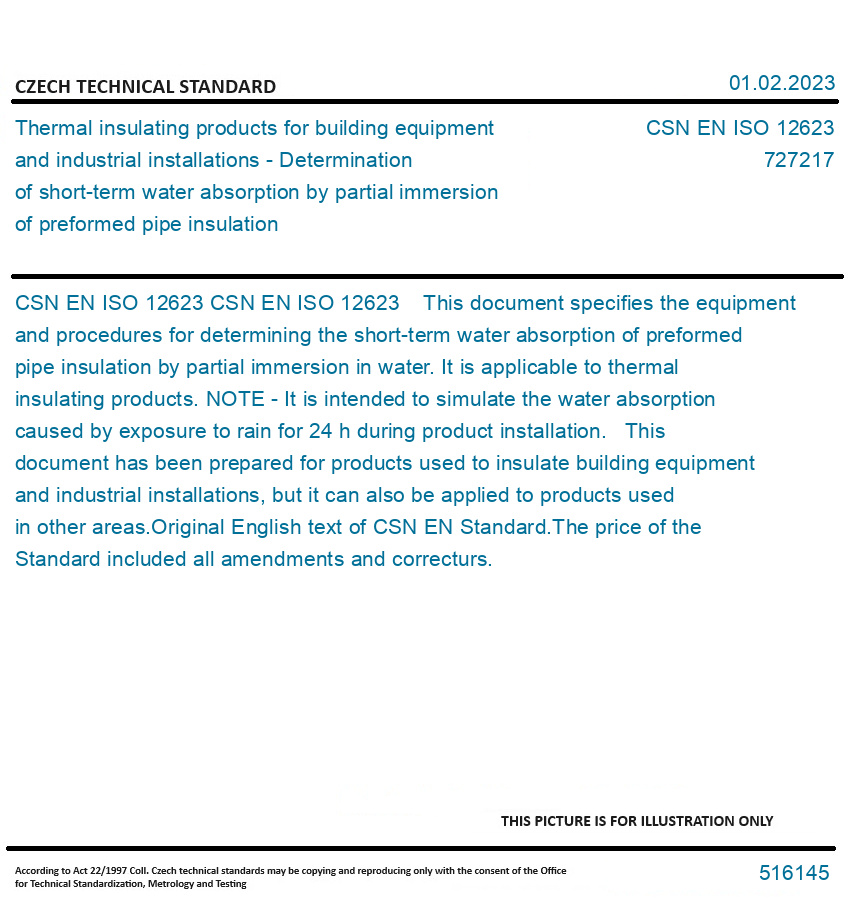 CZECH TECHNICAL STANDARD

01.02.2023

Thermal insulating products for building equipment and industrial installations - Determination of short-term water absorption by partial immersion of preformed pipe insulation

CSN EN ISO 12623
727217

CSN EN ISO 12623 CSN EN ISO 12623 This document specifies the equipment and procedures for determining the short-term water absorption of preformed pipe insulation by partial immersion in water. It is applicable to thermal insulating products. NOTE - It is intended to simulate the water absorption caused by exposure to rain for 24 h during product installation. This document has been prepared for products used to insulate building equipment and industrial installations, but it can also be applied to products used in other areas.Original English text of CSN EN Standard.The price of the Standard included all amendments and correcturs.

THIS PICTURE IS FOR ILLUSTRATION ONLY

According to Act 22/1997 Coll. Czech technical standards may be copying and reproducing only with the consent of the Office for Technical Standardization, Metrology and Testing

516145